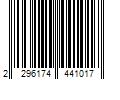 2 296174 441017